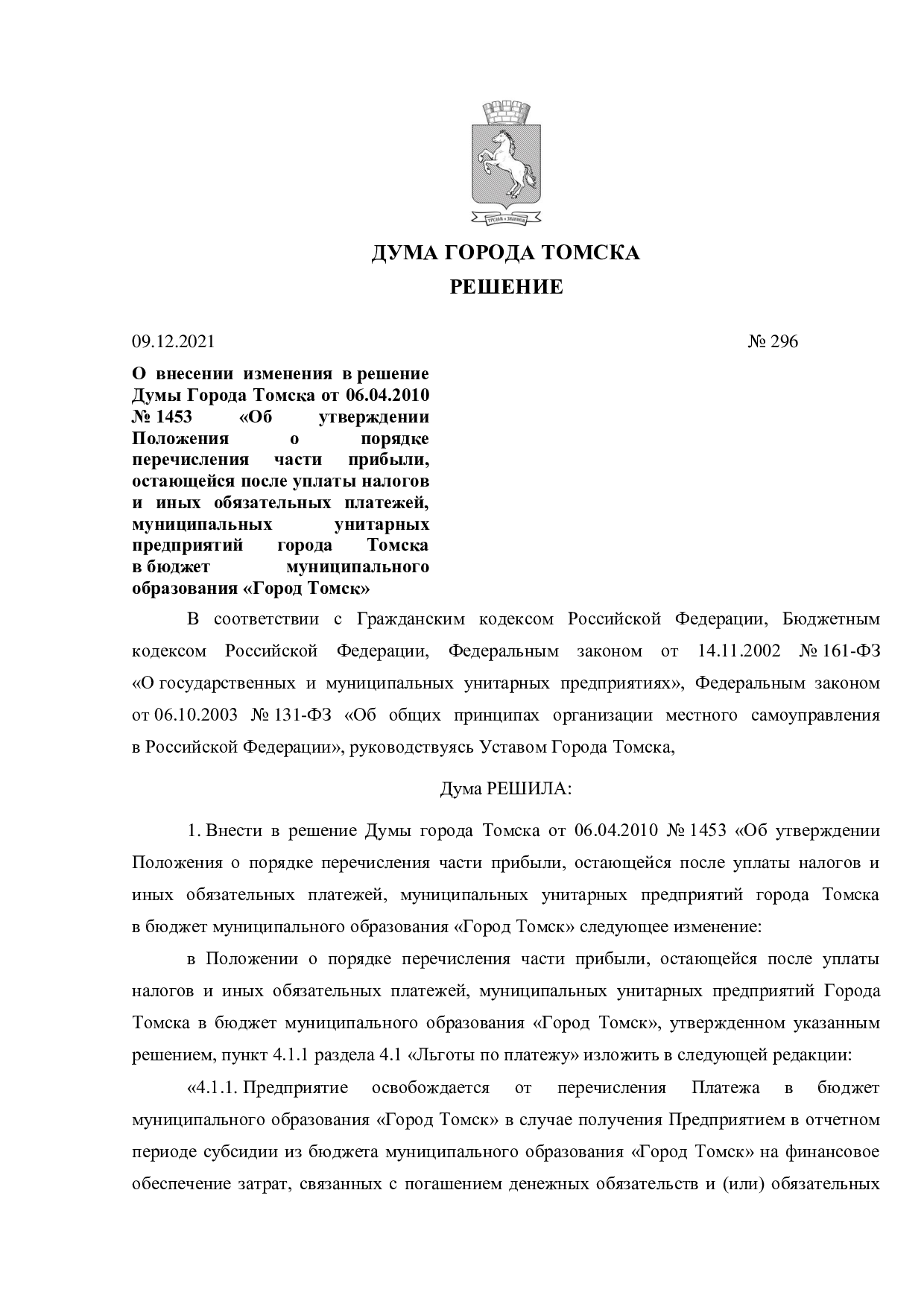 ДУМА ГОРОДА ТОМСКА

РЕШЕНИЕ

09.12.2021 № 296

О внесении изменения в решение Думы Города Томска от 06.04.2010 № 1453 «Об утверждении Положения о порядке перечисления части прибыли, остающейся после уплаты налогов и иных обязательных платежей, муниципальных унитарных предприятий города Томска в бюджет муниципального образования «Город Томск»

В соответствии с Гражданским кодексом Российской Федерации, Бюджетным кодексом Российской Федерации, Федеральным законом от 14.11.2002 № 161-ФЗ «О государственных и муниципальных унитарных предприятиях», Федеральным законом от 06.10.2003 № 131-ФЗ «Об общих принципах организации местного самоуправления в Российской Федерации», руководствуясь Уставом Города Томска,

Дума РЕШИЛА:

1. Внести в решение Думы города Томска от 06.04.2010 № 1453 «Об утверждении Положения о порядке перечисления части прибыли, остающейся после уплаты налогов и иных обязательных платежей, муниципальных унитарных предприятий города Томска в бюджет муниципального образования «Город Томск» следующее изменение:

в Положении о порядке перечисления части прибыли, остающейся после уплаты налогов и иных обязательных платежей, муниципальных унитарных предприятий Города Томска в бюджет муниципального образования «Город Томск», утвержденном указанным решением, пункт 4.1.1 раздела 4.1 «Льготы по платежу» изложить в следующей редакции:

«4.1.1. Предприятие освобождается от перечисления Платежа в бюджет муниципального образования «Город Томск» в случае получения Предприятием в отчетном периоде субсидии из бюджета муниципального образования «Город Томск» на финансовое обеспечение затрат, связанных с погашением денежных обязательств и (или) обязательных